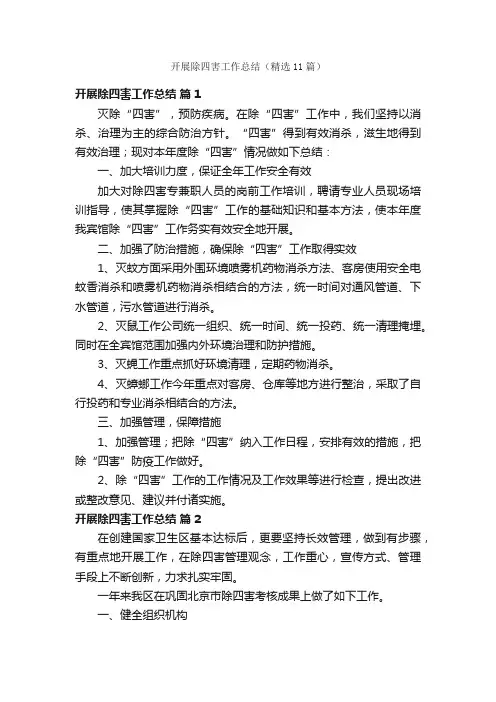 开展除四害工作总结（精选11篇）

开展除四害工作总结 篇1

灭除“四害”，预防疾病。在除“四害”工作中，我们坚持以消杀、治理为主的综合防治方针。“四害”得到有效消杀，滋生地得到有效治理；现对本年度除“四害”情况做如下总结：

一、加大培训力度，保证全年工作安全有效

加大对除四害专兼职人员的岗前工作培训，聘请专业人员现场培训指导，使其掌握除“四害”工作的基础知识和基本方法，使本年度我宾馆除“四害”工作务实有效安全地开展。

二、加强了防治措施，确保除“四害”工作取得实效

1、灭蚊方面采用外围环境喷雾机药物消杀方法、客房使用安全电蚊香消杀和喷雾机药物消杀相结合的方法，统一时间对通风管道、下水管道，污水管道进行消杀。

2、灭鼠工作公司统一组织、统一时间、统一投药、统一清理掩埋。同时在全宾馆范围加强内外环境治理和防护措施。

3、灭蝇工作重点抓好环境清理，定期药物消杀。

4、灭蟑螂工作今年重点对客房、仓库等地方进行整治，采取了自行投药和专业消杀相结合的方法。

三、加强管理，保障措施

1、加强管理；把除“四害”纳入工作日程，安排有效的措施，把除“四害”防疫工作做好。

2、除“四害”工作的工作情况及工作效果等进行检查，提出改进或整改意见、建议并付诸实施。

开展除四害工作总结 篇2

在创建国家卫生区基本达标后，更要坚持长效管理，做到有步骤，有重点地开展工作，在除四害管理观念，工作重心，宣传方式、管理手段上不断创新，力求扎实牢固。

一年来我区在巩固北京市除四害考核成果上做了如下工作。

一、健全组织机构